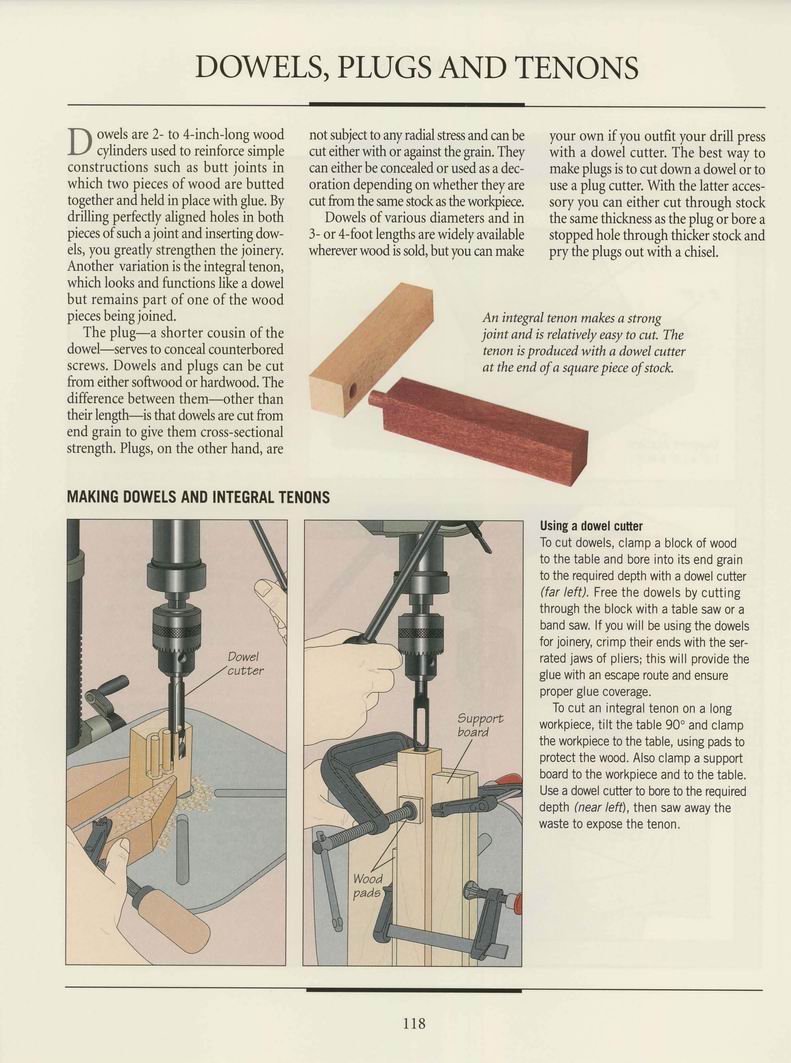 DOWELS, PLUGS AND TENONS

Dowels are 2- to 4-inch-long wood cylinders used to reinforce simple constructions such as butt joints in which two pieces of wood are butted together and held in place with glue. By drilling perfectly aligned holes in both pieces of such a joint and inserting dowels, you greatly strengthen the joinery. Another variation is the integral tenon, which looks and functions like a dowel but remains part of one of the wood pieces being joined.

The plug—a shorter cousin of the dowel—serves to conceal counterbored screws. Dowels and plugs can be cut from either softwood or hardwood. The difference between them—other than their length—is that dowels are cut from end grain to give them cross-sectional strength. Plugs, on the other hand, are not subject to any radial stress and can be cut either with or against the grain. They can either be concealed or used as a decoration depending on whether they are cut from the same stock as the workpiece.

Dowels of various diameters and in 3- or 4-foot lengths are widely available wherever wood is sold, but you can make your own if you outfit your drill press with a dowel cutter. The best way to make plugs is to cut down a dowel or to use a plug cutter. With the latter accessory you can either cut through stock the same thickness as the plug or bore a stopped hole through thicker stock and pry the plugs out with a chisel.

An integral tenon makes a strong joint and is relatively easy to cut. The tenon is produced with a dowel cutter at the end of a square piece of stock.

MAKING DOWELS AND INTEGRAL TENONS

Dowel cutter

Support board

Wood pads

Using a dowel cutter
To cut dowels, clamp a block of wood to the table and bore into its end grain to the required depth with a dowel cutter (far left). Free the dowels by cutting through the block with a table saw or a band saw. If you will be using the dowels for joinery, crimp their ends with the serrated jaws of pliers; this will provide the glue with an escape route and ensure proper glue coverage.

To cut an integral tenon on a long workpiece, tilt the table 90° and clamp the workpiece to the table, using pads to protect the wood. Also clamp a support board to the workpiece and to the table. Use a dowel cutter to bore to the required depth (near left), then saw away the waste to expose the tenon.

118